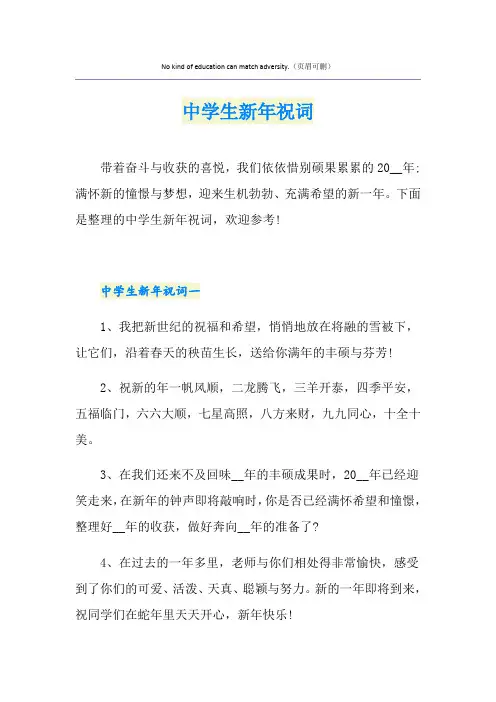 No kind of education can match adversity.（页眉可删）

中学生新年祝词

带着奋斗与收获的喜悦，我们依依惜别硕果累累的20__年；满怀新的憧憬与梦想，迎来生机勃勃、充满希望的新一年。下面是整理的中学生新年祝词，欢迎参考！

中学生新年祝词一

1、我把新世纪的祝福和希望，悄悄地放在将融的雪被下，让它们，沿着春天的秧苗生长，送给你满年的丰硕与芬芳！

2、祝新的年一帆风顺，二龙腾飞，三羊开泰，四季平安，五福临门，六六大顺，七星高照，八方来财，九九同心，十全十美。

3、在我们还来不及回味__年的丰硕成果时，20__年已经迎笑走来，在新年的钟声即将敲响时，你是否已经满怀希望和憧憬，整理好__年的收获，做好奔向__年的准备了？

4、在过去的一年多里，老师与你们相处得非常愉快，感受到了你们的可爱、活泼、天真、聪颖与努力。新的一年即将到来，祝同学们在蛇年里天天开心，新年快乐！